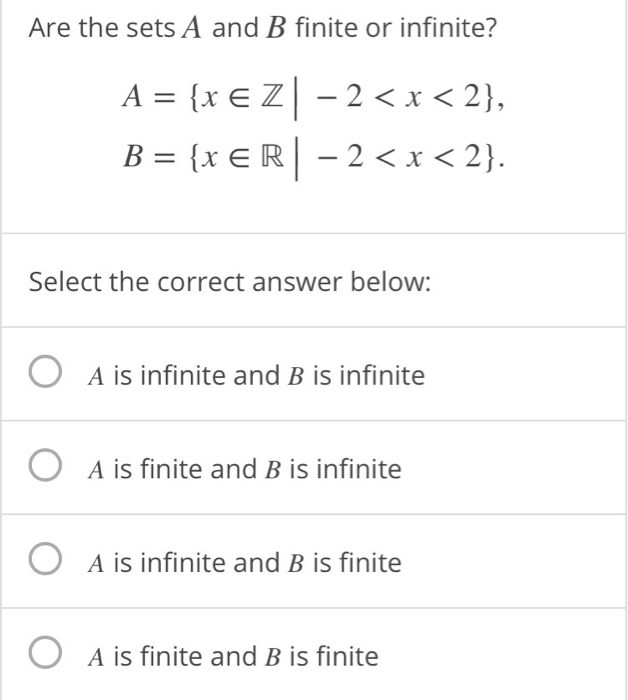 Are the sets $A$ and $B$ finite or infinite?

$A = \{x \in \mathbb{Z} \mid -2 < x < 2\},$

$B = \{x \in \mathbb{R} \mid -2 < x < 2\}.$

Select the correct answer below:

$A$ is infinite and $B$ is infinite

$A$ is finite and $B$ is infinite

$A$ is infinite and $B$ is finite

$A$ is finite and $B$ is finite